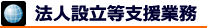 法人設立等支援業務